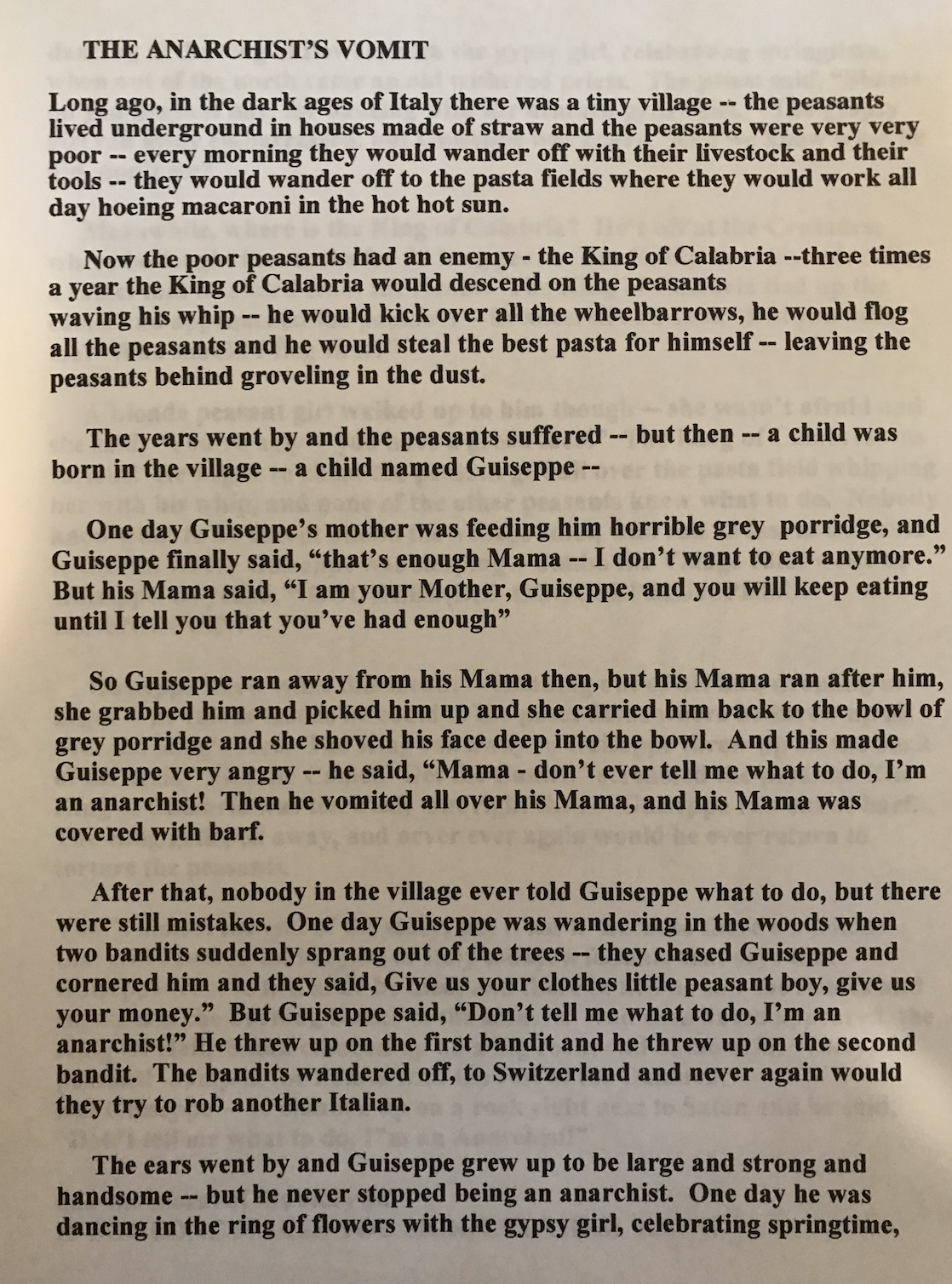 THE ANARCHIST'S VOMIT

Long ago, in the dark ages of Italy there was a tiny village -- the peasants lived underground in houses made of straw and the peasants were very very poor -- every morning they would wander off with their livestock and their tools -- they would wander off to the pasta fields where they would work all day hoeing macaroni in the hot hot sun.

Now the poor peasants had an enemy - the King of Calabria --three times a year the King of Calabria would descend on the peasants waving his whip -- he would kick over all the wheelbarrows, he would flog all the peasants and he would steal the best pasta for himself -- leaving the peasants behind groveling in the dust.

The years went by and the peasants suffered -- but then -- a child was born in the village -- a child named Guiseppe --

One day Guiseppe's mother was feeding him horrible grey porridge, and Guiseppe finally said, "that's enough Mama -- I don't want to eat anymore." But his Mama said, "I am your Mother, Guiseppe, and you will keep eating until I tell you that you've had enough"

So Guiseppe ran away from his Mama then, but his Mama ran after him, she grabbed him and picked him up and she carried him back to the bowl of grey porridge and she shoved his face deep into the bowl. And this made Guiseppe very angry -- he said, "Mama - don't ever tell me what to do, I'm an anarchist! Then he vomited all over his Mama, and his Mama was covered with barf.

After that, nobody in the village ever told Guiseppe what to do, but there were still mistakes. One day Guiseppe was wandering in the woods when two bandits suddenly sprang out of the trees -- they chased Guiseppe and cornered him and they said, Give us your clothes little peasant boy, give us your money." But Guiseppe said, "Don't tell me what to do, I'm an anarchist!" He threw up on the first bandit and he threw up on the second bandit. The bandits wandered off, to Switzerland and never again would they try to rob another Italian.

The ears went by and Guiseppe grew up to be large and strong and handsome -- but he never stopped being an anarchist. One day he was dancing in the ring of flowers with the gypsy girl, celebrating springtime,